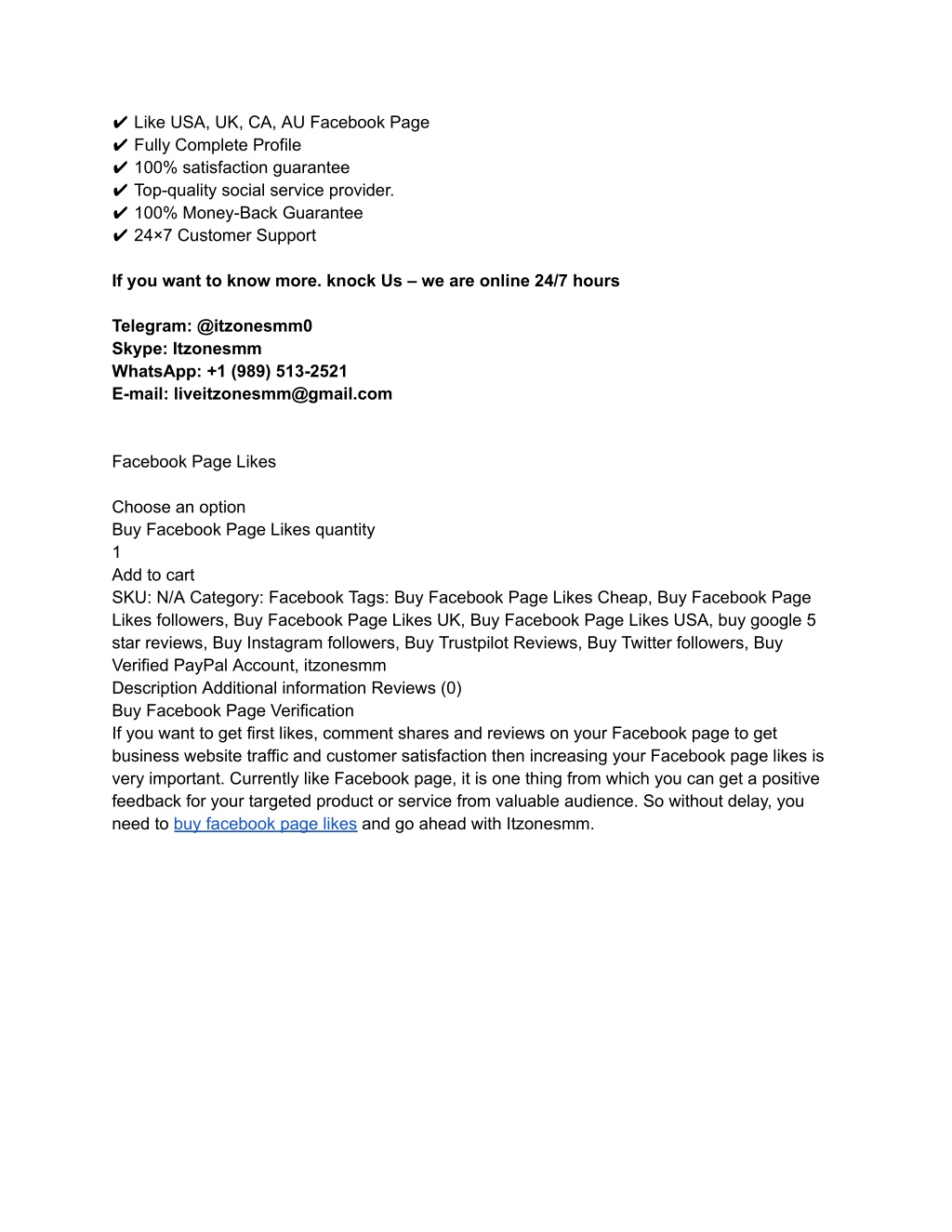 ✔ Like USA, UK, CA, AU Facebook Page
✔ Fully Complete Profile
✔ 100% satisfaction guarantee
✔ Top-quality social service provider.
✔ 100% Money-Back Guarantee
✔ 24×7 Customer Support

If you want to know more. knock Us – we are online 24/7 hours

Telegram: @itzonesmm0
Skype: Itzonesmm
WhatsApp: +1 (989) 513-2521
E-mail: liveitzonesmm@gmail.com

Facebook Page Likes

Choose an option
Buy Facebook Page Likes quantity
1
Add to cart
SKU: N/A Category: Facebook Tags: Buy Facebook Page Likes Cheap, Buy Facebook Page Likes followers, Buy Facebook Page Likes UK, Buy Facebook Page Likes USA, buy google 5 star reviews, Buy Instagram followers, Buy Trustpilot Reviews, Buy Twitter followers, Buy Verified PayPal Account, itzonesmm
Description Additional information Reviews (0)
Buy Facebook Page Verification
If you want to get first likes, comment shares and reviews on your Facebook page to get business website traffic and customer satisfaction then increasing your Facebook page likes is very important. Currently like Facebook page, it is one thing from which you can get a positive feedback for your targeted product or service from valuable audience. So without delay, you need to buy facebook page likes and go ahead with Itzonesmm.